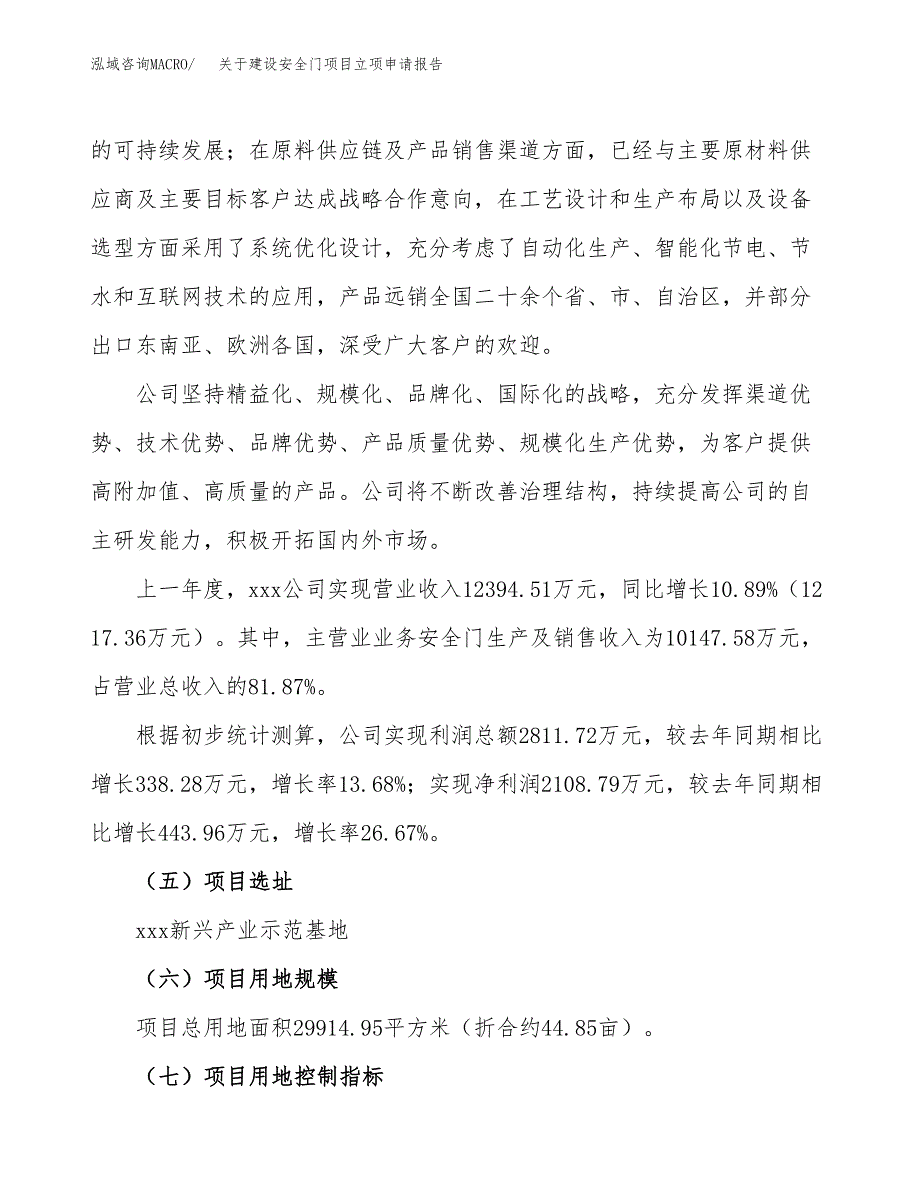 泓域咨询MACRO/　关于建设安全门项目立项申请报告

的可持续发展；在原料供应链及产品销售渠道方面，已经与主要原材料供应商及主要目标客户达成战略合作意向，在工艺设计和生产布局以及设备选型方面采用了系统优化设计，充分考虑了自动化生产、智能化节电、节水和互联网技术的应用，产品远销全国二十余个省、市、自治区，并部分出口东南亚、欧洲各国，深受广大客户的欢迎。

公司坚持精益化、规模化、品牌化、国际化的战略，充分发挥渠道优势、技术优势、品牌优势、产品质量优势、规模化生产优势，为客户提供高附加值、高质量的产品。公司将不断改善治理结构，持续提高公司的自主研发能力，积极开拓国内外市场。

上一年度，xxx公司实现营业收入12394.51万元，同比增长10.89%（1217.36万元）。其中，主营业业务安全门生产及销售收入为10147.58万元，占营业总收入的81.87%。

根据初步统计测算，公司实现利润总额2811.72万元，较去年同期相比增长338.28万元，增长率13.68%；实现净利润2108.79万元，较去年同期相比增长443.96万元，增长率26.67%。

（五）项目选址

xxx新兴产业示范基地

（六）项目用地规模

项目总用地面积29914.95平方米（折合约44.85亩）。

（七）项目用地控制指标